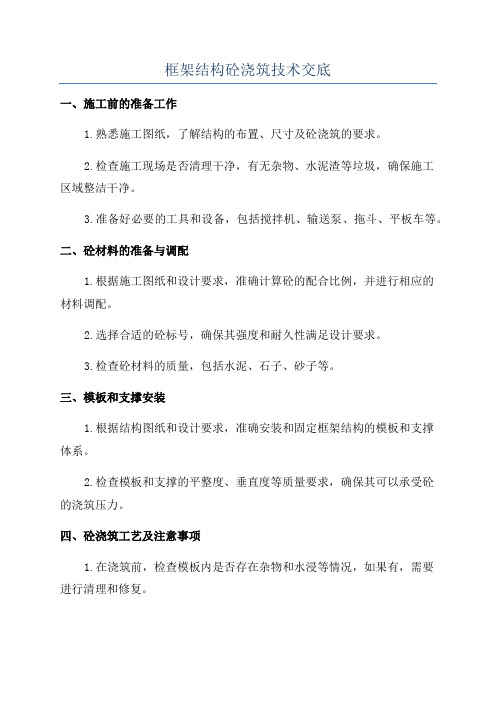 框架结构砼浇筑技术交底

一、施工前的准备工作

1.熟悉施工图纸，了解结构的布置、尺寸及砼浇筑的要求。

2.检查施工现场是否清理干净，有无杂物、水泥渣等垃圾，确保施工区域整洁干净。

3.准备好必要的工具和设备，包括搅拌机、输送泵、拖斗、平板车等。

二、砼材料的准备与调配

1.根据施工图纸和设计要求，准确计算砼的配合比例，并进行相应的材料调配。

2.选择合适的砼标号，确保其强度和耐久性满足设计要求。

3.检查砼材料的质量，包括水泥、石子、砂子等。

三、模板和支撑安装

1.根据结构图纸和设计要求，准确安装和固定框架结构的模板和支撑体系。

2.检查模板和支撑的平整度、垂直度等质量要求，确保其可以承受砼的浇筑压力。

四、砼浇筑工艺及注意事项

1.在浇筑前，检查模板内是否存在杂物和水浸等情况，如果有，需要进行清理和修复。